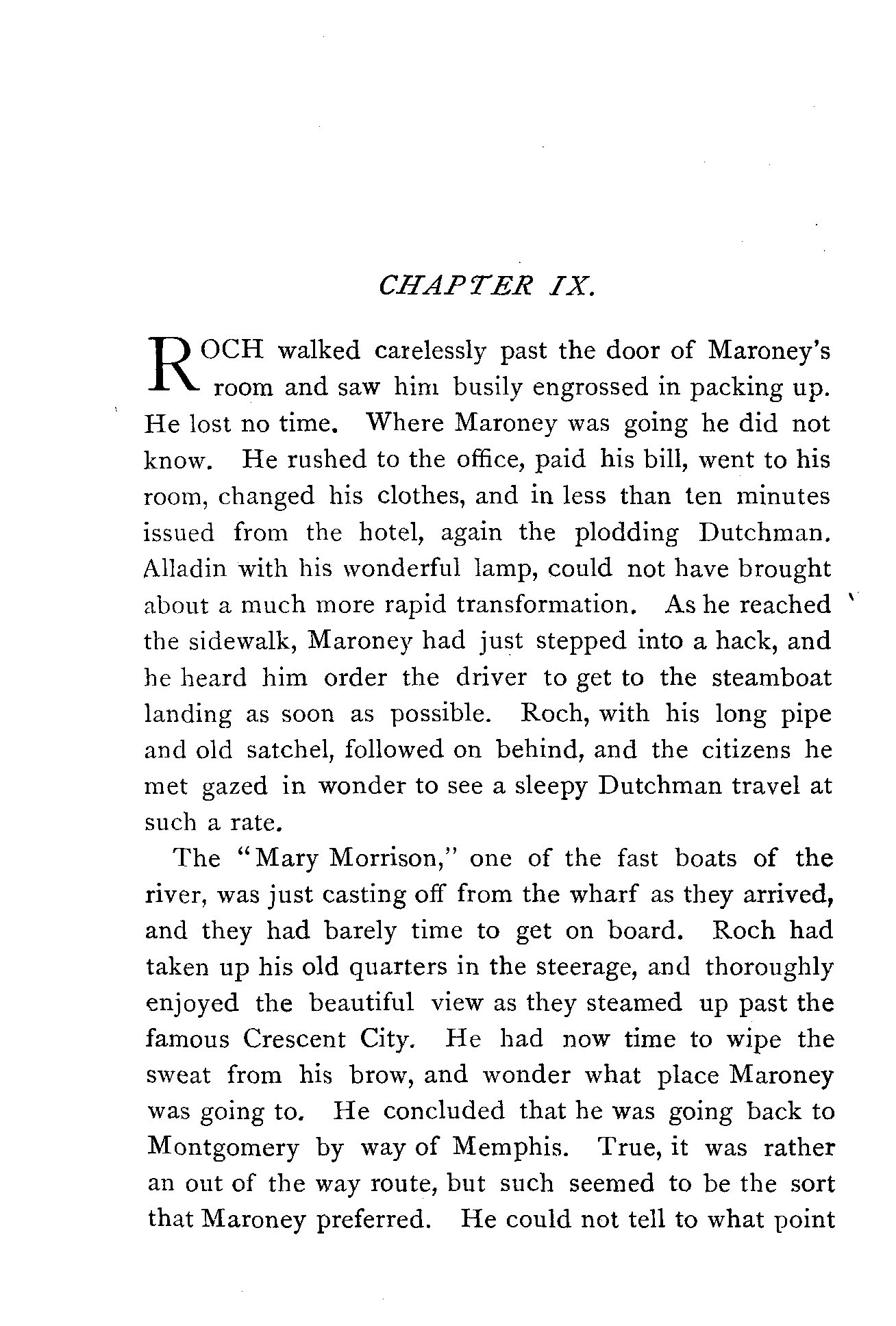 CHAPTER IX.

ROCH walked carelessly past the door of Maroney's room and saw him busily engrossed in packing up. He lost no time. Where Maroney was going he did not know. He rushed to the office, paid his bill, went to his room, changed his clothes, and in less than ten minutes issued from the hotel, again the plodding Dutchman. Alladin with his wonderful lamp, could not have brought about a much more rapid transformation. As he reached the sidewalk, Maroney had just stepped into a hack, and he heard him order the driver to get to the steamboat landing as soon as possible. Roch, with his long pipe and old satchel, followed on behind, and the citizens he met gazed in wonder to see a sleepy Dutchman travel at such a rate.

The "Mary Morrison," one of the fast boats of the river, was just casting off from the wharf as they arrived, and they had barely time to get on board. Roch had taken up his old quarters in the steerage, and thoroughly enjoyed the beautiful view as they steamed up past the famous Crescent City. He had now time to wipe the sweat from his brow, and wonder what place Maroney was going to. He concluded that he was going back to Montgomery by way of Memphis. True, it was rather an out of the way route, but such seemed to be the sort that Maroney preferred. He could not tell to what point